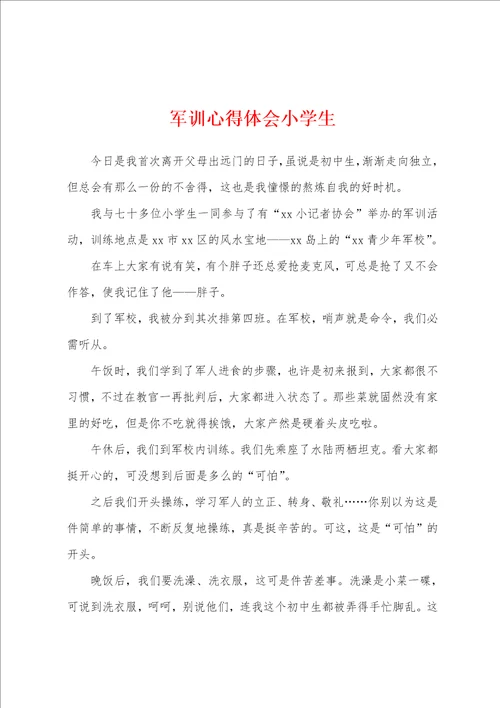 军训心得体会小学生

今日是我首次离开父母出远门的日子，虽说是初中生，渐渐走向独立，但总会有那么一份的不舍得，这也是我憧憬的熬炼自我的好时机。

我与七十多位小学生一同参与了有“xx小记者协会”举办的军训活动，训练地点是xx市xx区的风水宝地——xx岛上的“xx青少年军校”。

在车上大家有说有笑，有个胖子还总爱抢麦克风，可总是抢了又不会作答，使我记住了他——胖子。

到了军校，我被分到其次排第四班。在军校，哨声就是命令，我们必需听从。

午饭时，我们学到了军人进食的步骤，也许是初来报到，大家都很不习惯，不过在教官一再批判后，大家都进入状态了。那些菜就固然没有家里的好吃，但是你不吃就得挨饿，大家产然是硬着头皮吃啦。

午休后，我们到军校内训练。我们先乘座了水陆两栖坦克。看大家都挺开心的，可没想到后面是多么的“可怕”。

之后我们开头操练，学习军人的立正、转身、敬礼……你别以为这是件简单的事情，不断反复地操练，真是挺辛苦的。可这，这是“可怕”的开头。

晚饭后，我们要洗澡、洗衣服，这可是件苦差事。洗澡是小菜一碟，可说到洗衣服，呵呵，别说他们，连我这个初中生都被弄得手忙脚乱。这